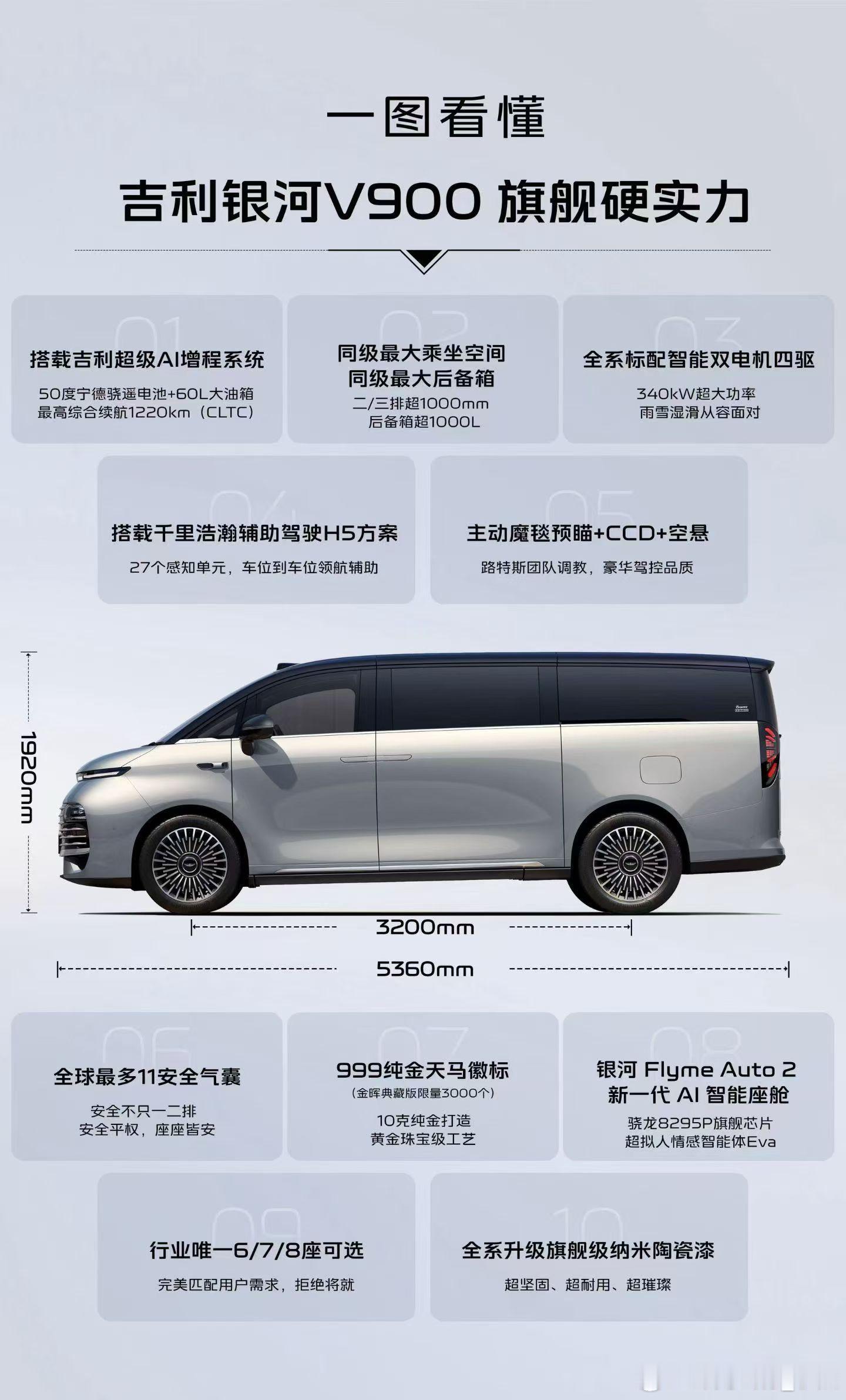 一图看懂

吉利银河V900 旗舰硬实力

01
搭载吉利超级AI增程系统
50度宁德骁遥电池+60L大油箱
最高综合续航1220km（CLTC）

02
同级最大乘坐空间
同级最大后备箱
二/三排超1000mm
后备箱超1000L

03
全系标配智能双电机四驱
340kW超大功率
雨雪湿滑从容面对

04
搭载千里浩瀚辅助驾驶H5方案
27个感知单元，车位到车位领航辅助

05
主动魔毯预瞄+CCD+空悬
路特斯团队调教，豪华驾控品质

1920mm

3200mm

5360mm

06
全球最多11安全气囊
安全不只一二排
安全平权，座座皆安

07
999纯金天马徽标
（金晖典藏版限量3000个）
10克纯金打造
黄金珠宝级工艺

08
银河 Flyme Auto 2
新一代 AI 智能座舱
骁龙8295P旗舰芯片
超拟人情感智能体Eva

09
行业唯一6/7/8座可选
完美匹配用户需求，拒绝将就

10
全系升级旗舰级纳米陶瓷漆
超坚固、超耐用、超璀璨